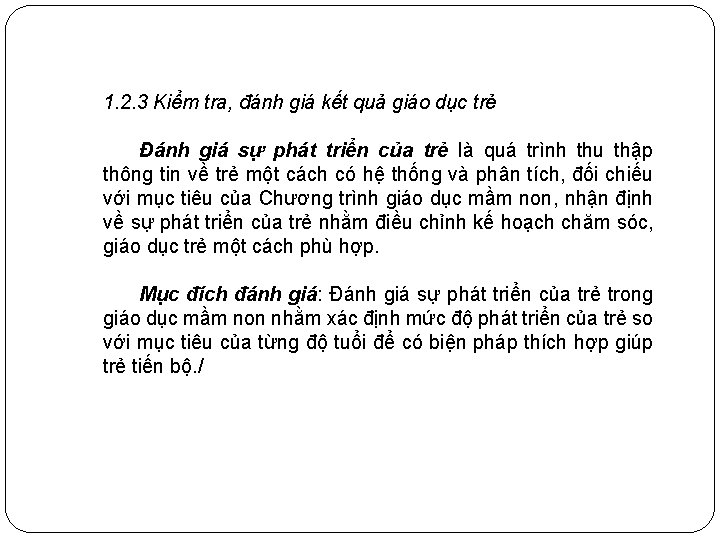 1.2.3 Kiểm tra, đánh giá kết quả giáo dục trẻ

Đánh giá sự phát triển của trẻ là quá trình thu thập thông tin về trẻ một cách có hệ thống và phân tích, đối chiếu với mục tiêu của Chương trình giáo dục mầm non, nhận định về sự phát triển của trẻ nhằm điều chỉnh kế hoạch chăm sóc, giáo dục trẻ một cách phù hợp.

Mục đích đánh giá: Đánh giá sự phát triển của trẻ trong giáo dục mầm non nhằm xác định mức độ phát triển của trẻ so với mục tiêu của từng độ tuổi để có biện pháp thích hợp giúp trẻ tiến bộ./